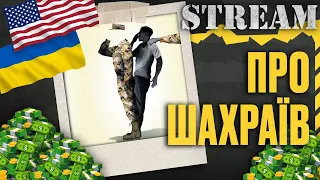 STREAM

ПРО ШАХРАЇВ